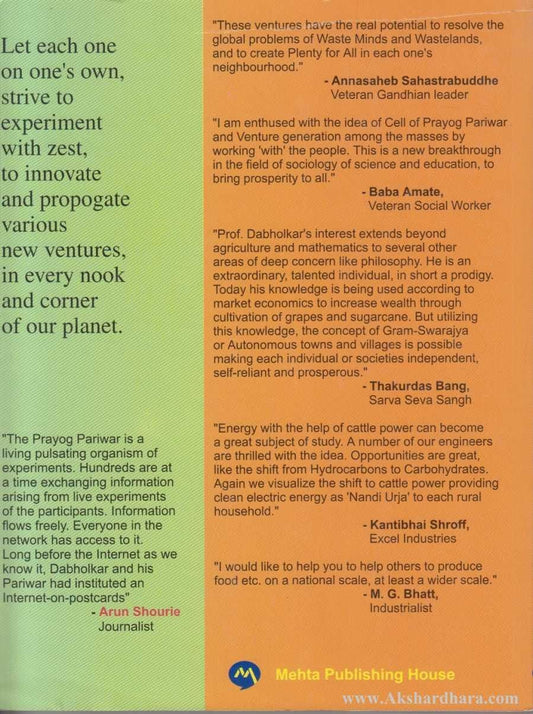 Let each one on one's own, strive to experiment with zest, to innovate and propogate various new ventures, in every nook and corner of our planet.

"The Prayog Pariwar is a living pulsating organism of experiments. Hundreds are at a time exchanging information arising from live experiments of the participants. Information flows freely. Everyone in the network has access to it. Long before the Internet as we know it, Dabholkar and his Pariwar had instituted an Internet-on-postcards"
- Arun Shourie
Journalist

"These ventures have the real potential to resolve the global problems of Waste Minds and Wastelands, and to create Plenty for All in each one's neighbourhood."
- Annasaheb Sahastrabuddhe
Veteran Gandhian leader

"I am enthused with the idea of Cell of Prayog Pariwar and Venture generation among the masses by working 'with' the people. This is a new breakthrough in the field of sociology of science and education, to bring prosperity to all."
- Baba Amate,
Veteran Social Worker

"Prof. Dabholkar's interest extends beyond agriculture and mathematics to several other areas of deep concern like philosophy. He is an extraordinary, talented individual, in short a prodigy. Today his knowledge is being used according to market economics to increase wealth through cultivation of grapes and sugarcane. But utilizing this knowledge, the concept of Gram-Swarajya or Autonomous towns and villages is possible making each individual or societies independent, self-reliant and prosperous."
- Thakurdas Bang,
Sarva Seva Sangh

"Energy with the help of cattle power can become a great subject of study. A number of our engineers are thrilled with the idea. Opportunities are great, like the shift from Hydrocarbons to Carbohydrates. Again we visualize the shift to cattle power providing clean electric energy as 'Nandi Urja' to each rural household."
- Kantibhai Shroff,
Excel Industries

"I would like to help you to help others to produce food etc. on a national scale, at least a wider scale."
- M. G. Bhatt,
Industrialist

Mehta Publishing House

www.Akshardhara.com